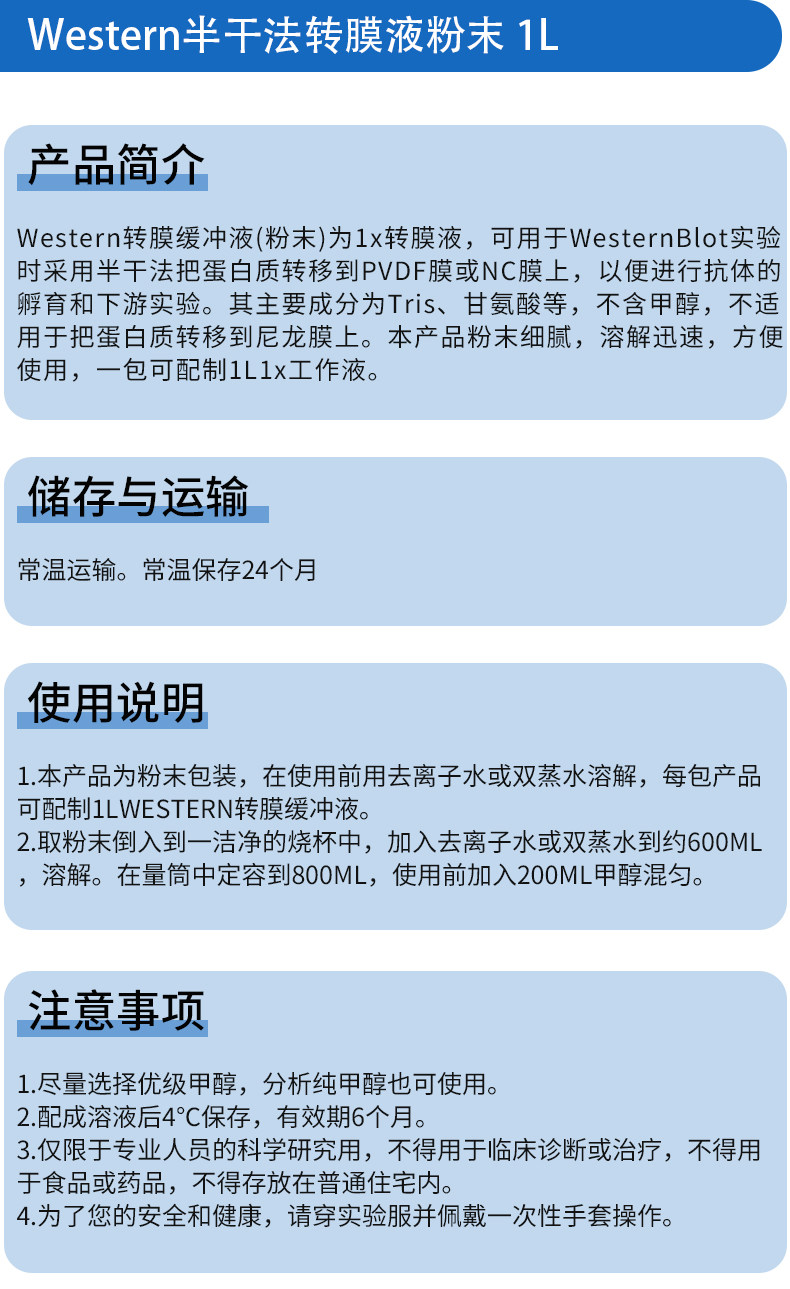 Western半干法转膜液粉末 1L

产品简介

Western转膜缓冲液(粉末)为1x转膜液，可用于WesternBlot实验时采用半干法把蛋白质转移到PVDF膜或NC膜上，以便进行抗体的孵育和下游实验。其主要成分为Tris、甘氨酸等，不含甲醇，不适用于把蛋白质转移到尼龙膜上。本产品粉末细腻，溶解迅速，方便使用，一包可配制1L1x工作液。

储存与运输

常温运输。常温保存24个月

使用说明

1.本产品为粉末包装，在使用前用去离子水或双蒸水溶解，每包产品可配制1LWESTERN转膜缓冲液。
2.取粉末倒入到一洁净的烧杯中，加入去离子水或双蒸水到约600ML，溶解。在量筒中定容到800ML，使用前加入200ML甲醇混匀。

注意事项

1.尽量选择优级甲醇，分析纯甲醇也可使用。
2.配成溶液后4°C保存，有效期6个月。
3.仅限于专业人员的科学研究用，不得用于临床诊断或治疗，不得用于食品或药品，不得存放在普通住宅内。
4.为了您的安全和健康，请穿实验服并佩戴一次性手套操作。